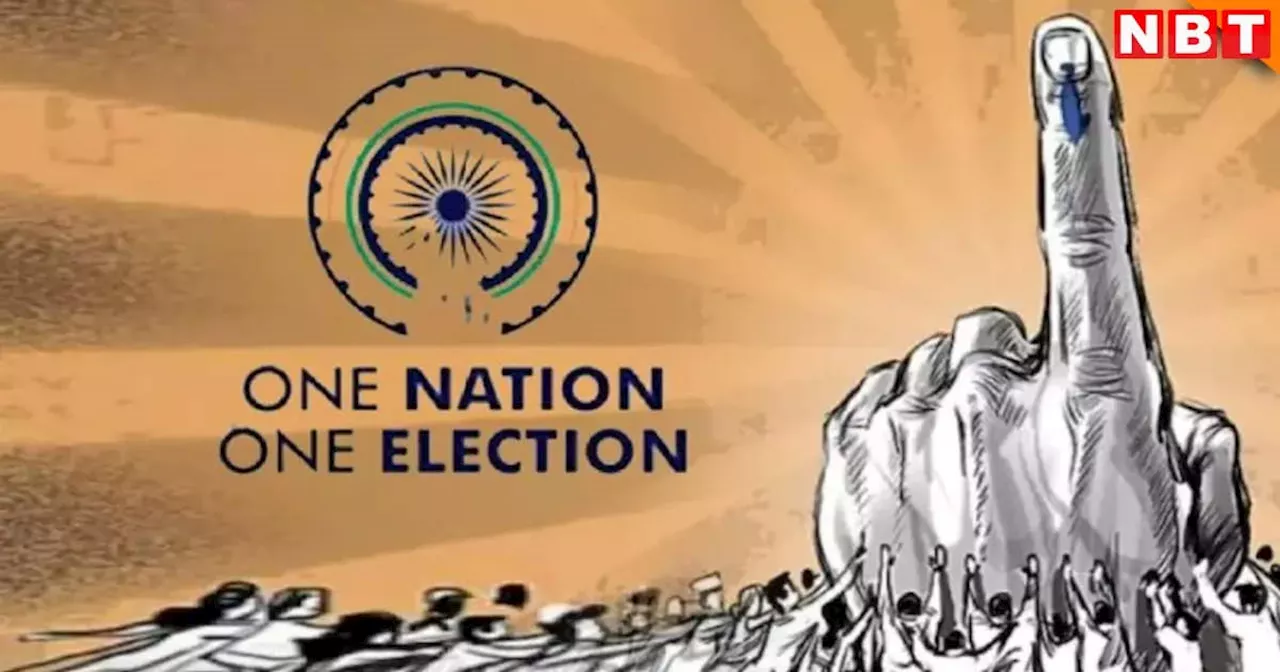 NBT

ONE NATION
ONE ELECTION